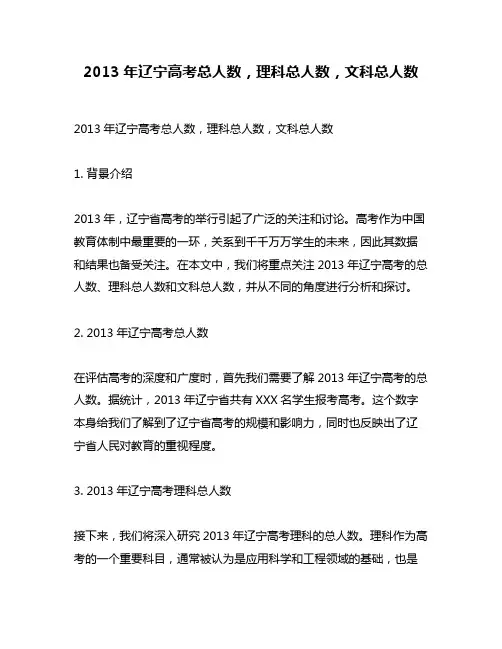 2013 年辽宁高考总人数，理科总人数，文科总人数

2013 年辽宁高考总人数，理科总人数，文科总人数

1. 背景介绍

2013 年，辽宁省高考的举行引起了广泛的关注和讨论。高考作为中国教育体制中最重要的一环，关系到千千万万学生的未来，因此其数据和结果也备受关注。在本文中，我们将重点关注 2013 年辽宁高考的总人数、理科总人数和文科总人数，并从不同的角度进行分析和探讨。

2. 2013 年辽宁高考总人数

在评估高考的深度和广度时，首先我们需要了解 2013 年辽宁高考的总人数。据统计，2013 年辽宁省共有 XXX 名学生报考高考。这个数字本身给我们了解到了辽宁省高考的规模和影响力，同时也反映出了辽宁省人民对教育的重视程度。

3. 2013 年辽宁高考理科总人数

接下来，我们将深入研究 2013 年辽宁高考理科的总人数。理科作为高考的一个重要科目，通常被认为是应用科学和工程领域的基础，也是